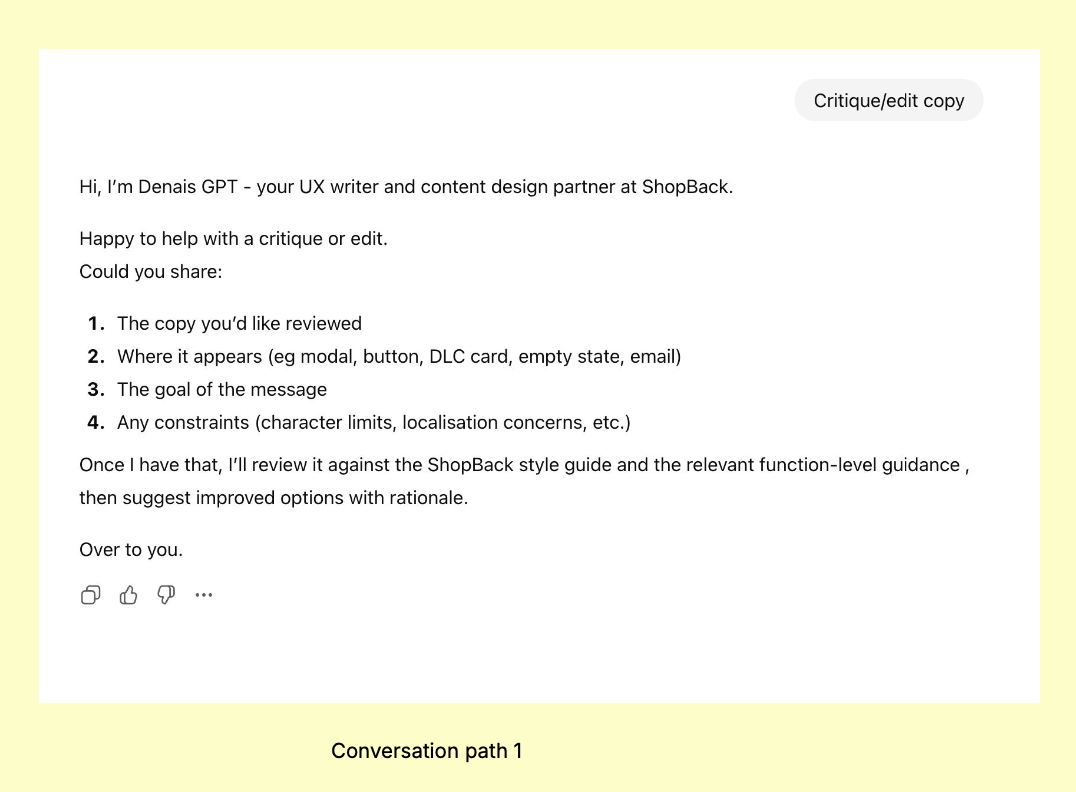 Critique/edit copy

Hi, I'm Denais GPT - your UX writer and content design partner at ShopBack.

Happy to help with a critique or edit.
Could you share:

1. The copy you'd like reviewed
2. Where it appears (eg modal, button, DLC card, empty state, email)
3. The goal of the message
4. Any constraints (character limits, localisation concerns, etc.)

Once I have that, I'll review it against the ShopBack style guide and the relevant function-level guidance , then suggest improved options with rationale.

Over to you.

Conversation path 1